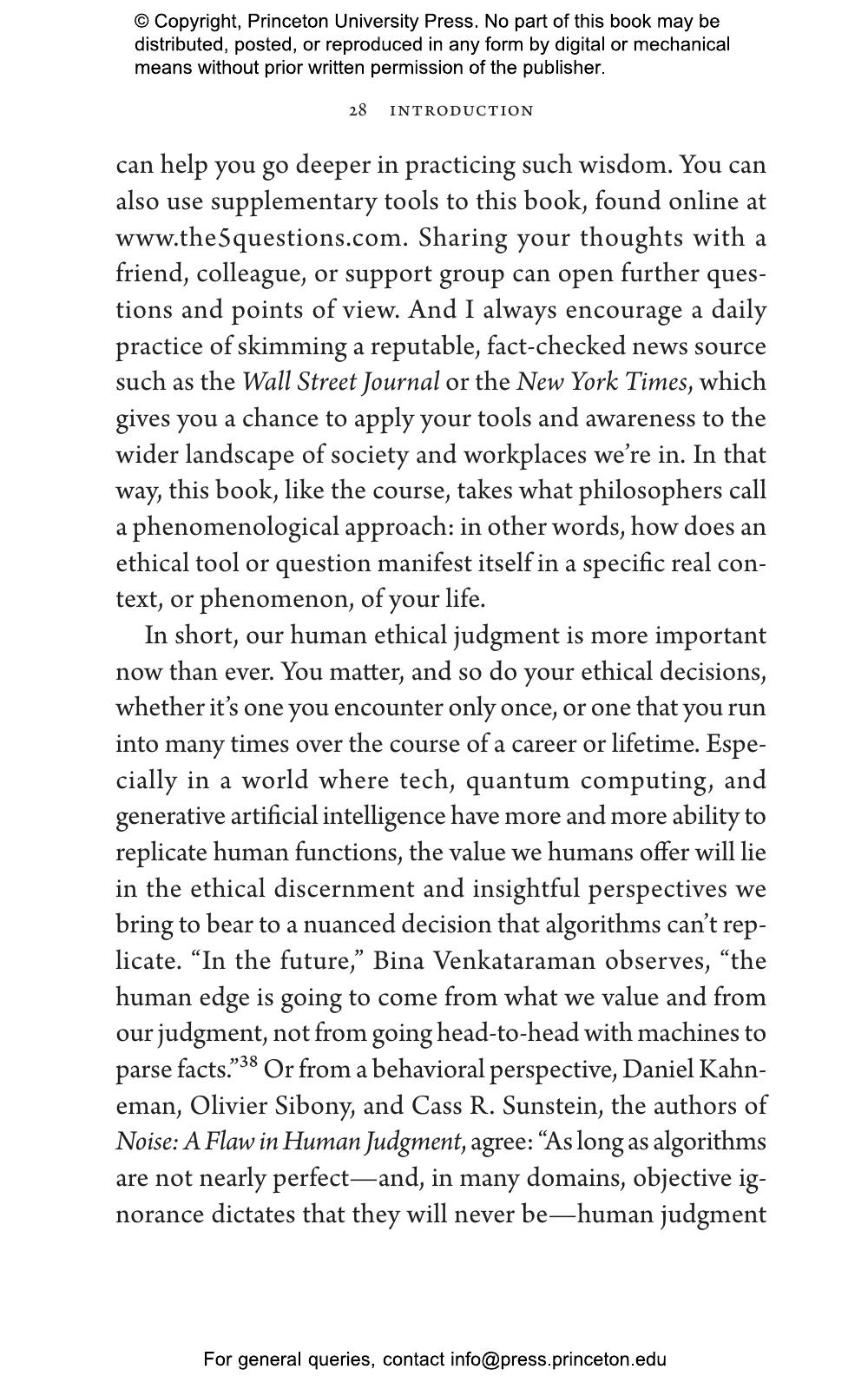 © Copyright, Princeton University Press. No part of this book may be distributed, posted, or reproduced in any form by digital or mechanical means without prior written permission of the publisher.

28 INTRODUCTION

can help you go deeper in practicing such wisdom. You can also use supplementary tools to this book, found online at www.the5questions.com. Sharing your thoughts with a friend, colleague, or support group can open further questions and points of view. And I always encourage a daily practice of skimming a reputable, fact-checked news source such as the Wall Street Journal or the New York Times, which gives you a chance to apply your tools and awareness to the wider landscape of society and workplaces we're in. In that way, this book, like the course, takes what philosophers call a phenomenological approach: in other words, how does an ethical tool or question manifest itself in a specific real context, or phenomenon, of your life.

In short, our human ethical judgment is more important now than ever. You matter, and so do your ethical decisions, whether it's one you encounter only once, or one that you run into many times over the course of a career or lifetime. Especially in a world where tech, quantum computing, and generative artificial intelligence have more and more ability to replicate human functions, the value we humans offer will lie in the ethical discernment and insightful perspectives we bring to bear to a nuanced decision that algorithms can't replicate. "In the future," Bina Venkataraman observes, "the human edge is going to come from what we value and from our judgment, not from going head-to-head with machines to parse facts."$^{38}$ Or from a behavioral perspective, Daniel Kahneman, Olivier Sibony, and Cass R. Sunstein, the authors of Noise: A Flaw in Human Judgment, agree: "As long as algorithms are not nearly perfect—and, in many domains, objective ignorance dictates that they will never be—human judgment

For general queries, contact info@press.princeton.edu